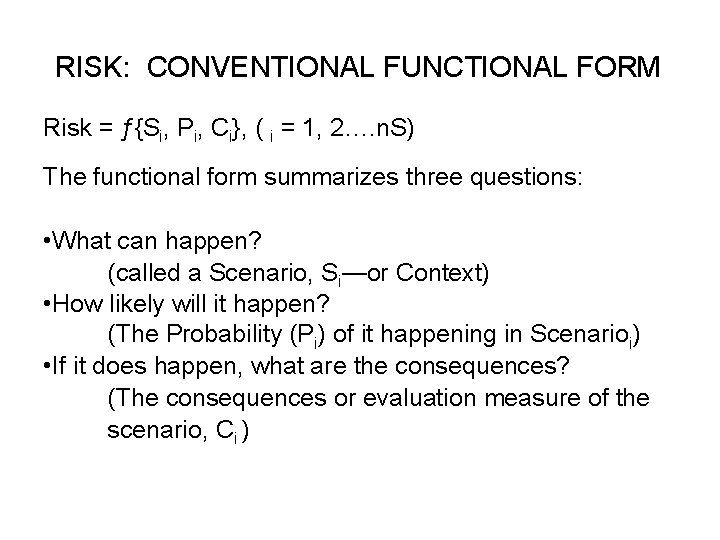 RISK: CONVENTIONAL FUNCTIONAL FORM

Risk = $f\{S_i, P_i, C_i\}$, ( $_i$ = 1, 2….nS)

The functional form summarizes three questions:

•What can happen?
(called a Scenario, $S_i$—or Context)
•How likely will it happen?
(The Probability ($P_i$) of it happening in Scenario$_i$)
•If it does happen, what are the consequences?
(The consequences or evaluation measure of the scenario, $C_i$)